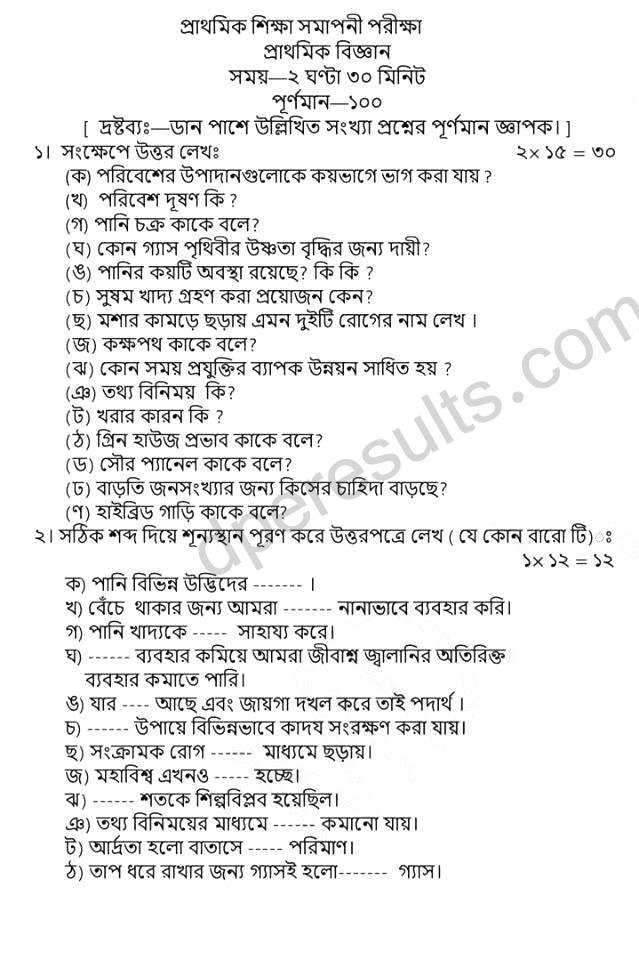 প্রাথমিক শিক্ষা সমাপনী পরীক্ষা
প্রাথমিক বিজ্ঞান
সময়—২ ঘণ্টা ৩০ মিনিট
পূর্ণমান—১০০
[ দ্রষ্টব্যঃ—ডান পাশে উল্লিখিত সংখ্যা প্রশ্নের পূর্ণমান জ্ঞাপক। ]

১। সংক্ষেপে উত্তর লেখঃ ২× ১৫ = ৩০
(ক) পরিবেশের উপাদানগুলোকে কয়ভাগে ভাগ করা যায় ?
(খ) পরিবেশ দূষণ কি ?
(গ) পানি চক্র কাকে বলে?
(ঘ) কোন গ্যাস পৃথিবীর উষ্ণতা বৃদ্ধির জন্য দায়ী?
(ঙ) পানির কয়টি অবস্থা রয়েছে? কি কি ?
(চ) সুষম খাদ্য গ্রহণ করা প্রয়োজন কেন?
(ছ) মশার কামড়ে ছড়ায় এমন দুইটি রোগের নাম লেখ ।
(জ) কক্ষপথ কাকে বলে?
(ঝ) কোন সময় প্রযুক্তির ব্যাপক উন্নয়ন সাধিত হয় ?
(ঞ) তথ্য বিনিময় কি?
(ট) খরার কারন কি ?
(ঠ) গ্রিন হাউজ প্রভাব কাকে বলে?
(ড) সৌর প্যানেল কাকে বলে?
(ঢ) বাড়তি জনসংখ্যার জন্য কিসের চাহিদা বাড়ছে?
(ণ) হাইব্রিড গাড়ি কাকে বলে?

২। সঠিক শব্দ দিয়ে শূন্যস্থান পূরণ করে উত্তরপত্রে লেখ ( যে কোন বারো টি) ঃ ১× ১২ = ১২
ক) পানি বিভিন্ন উদ্ভিদের ------- ।
খ) বেঁচে থাকার জন্য আমরা ------- নানাভাবে ব্যবহার করি।
গ) পানি খাদ্যকে ----- সাহায্য করে।
ঘ) ------ ব্যবহার কমিয়ে আমরা জীবাশ্ম জ্বালানির অতিরিক্ত ব্যবহার কমাতে পারি।
ঙ) যার ---- আছে এবং জায়গা দখল করে তাই পদার্থ ।
চ) ------ উপায়ে বিভিন্নভাবে কাদয সংরক্ষণ করা যায়।
ছ) সংক্রামক রোগ ------ মাধ্যমে ছড়ায়।
জ) মহাবিশ্ব এখনও ----- হচ্ছে।
ঝ) ------ শতকে শিল্পবিপ্লব হয়েছিল।
ঞ) তথ্য বিনিময়ের মাধ্যমে ------ কমানো যায়।
ট) আর্দ্রতা হলো বাতাসে ------ পরিমাণ।
ঠ) তাপ ধরে রাখার জন্য গ্যাসই হলো------- গ্যাস।

dperesults.com